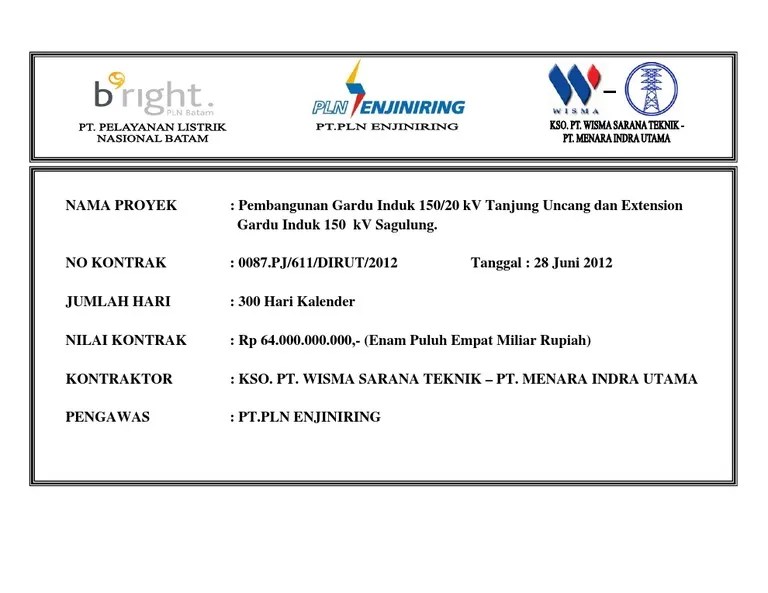 bright.
PLN Batam
PT. PELAYANAN LISTRIK NASIONAL BATAM

PLN ENJINIRING
PT.PLN ENJINIRING

WISMA –
KSO. PT. WISMA SARANA TEKNIK - PT. MENARA INDRA UTAMA

NAMA PROYEK : Pembangunan Gardu Induk 150/20 kV Tanjung Uncang dan Extension Gardu Induk 150 kV Sagulung.

NO KONTRAK : 0087.PJ/611/DIRUT/2012 Tanggal : 28 Juni 2012

JUMLAH HARI : 300 Hari Kalender

NILAI KONTRAK : Rp 64.000.000.000,- (Enam Puluh Empat Miliar Rupiah)

KONTRAKTOR : KSO. PT. WISMA SARANA TEKNIK – PT. MENARA INDRA UTAMA

PENGAWAS : PT.PLN ENJINIRING